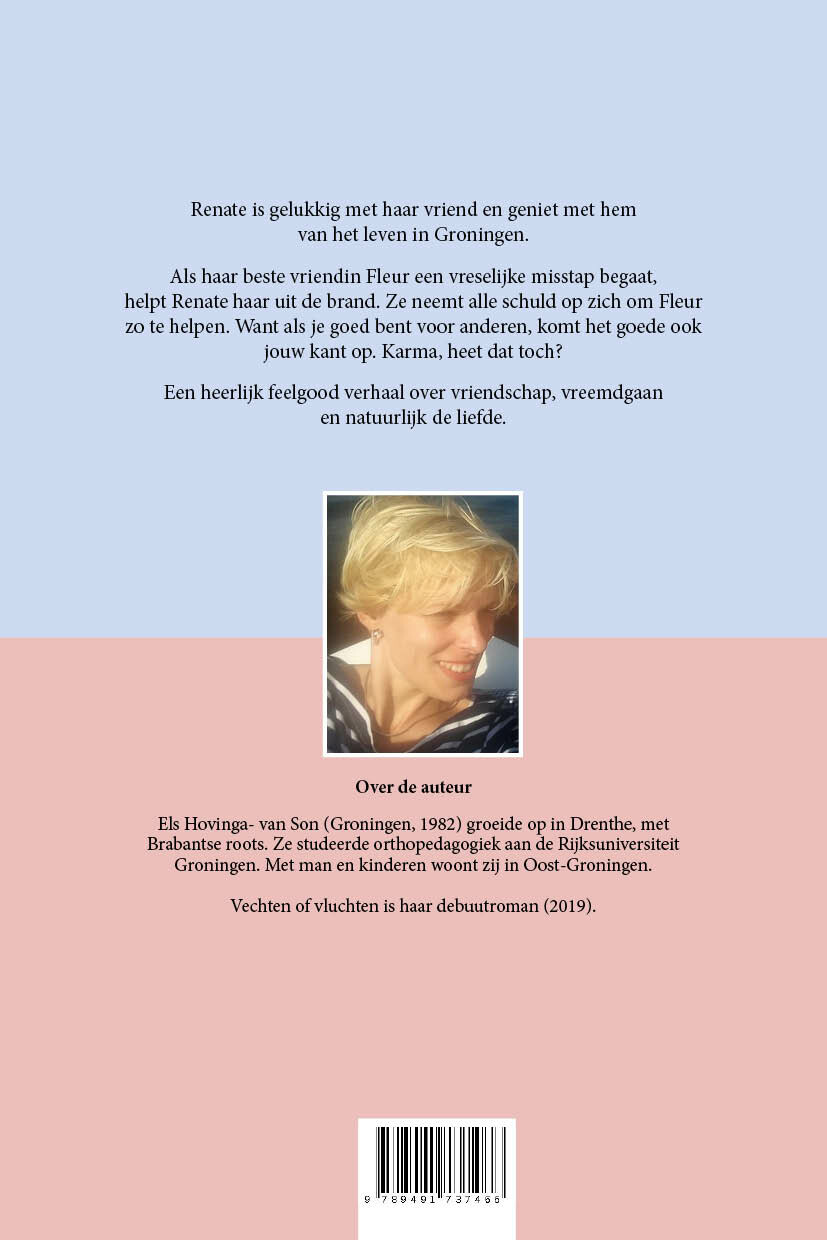 Renate is gelukkig met haar vriend en geniet met hem van het leven in Groningen.

Als haar beste vriendin Fleur een vreselijke misstap begaat, helpt Renate haar uit de brand. Ze neemt alle schuld op zich om Fleur zo te helpen. Want als je goed bent voor anderen, komt het goede ook jouw kant op. Karma, heet dat toch?

Een heerlijk feelgood verhaal over vriendschap, vreemdgaan en natuurlijk de liefde.

Over de auteur

Els Hovinga- van Son (Groningen, 1982) groeide op in Drenthe, met Brabantse roots. Ze studeerde orthopedagogiek aan de Rijksuniversiteit Groningen. Met man en kinderen woont zij in Oost-Groningen.

Vechten of vluchten is haar debuutroman (2019).

9 789491 737466